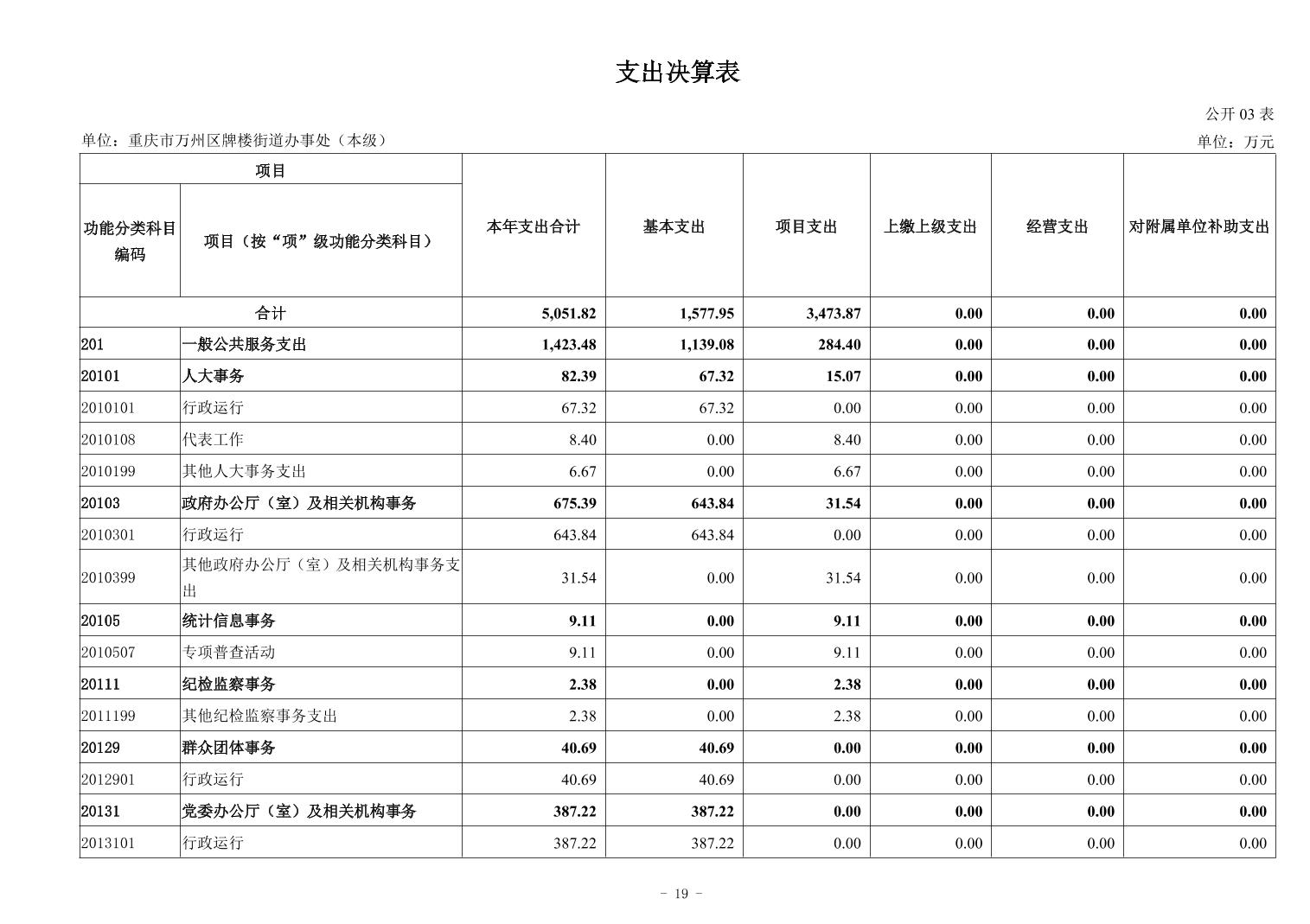 支出决算表

公开 03 表

单位：重庆市万州区牌楼街道办事处（本级）

单位：万元

| 项目 | | 本年支出合计 | 基本支出 | 项目支出 | 上缴上级支出 | 经营支出 | 对附属单位补助支出 |
|---|---|---|---|---|---|---|---|
| 功能分类科目编码 | 项目（按“项”级功能分类科目） | | | | | | |
| 合计 | | 5,051.82 | 1,577.95 | 3,473.87 | 0.00 | 0.00 | 0.00 |
| 201 | 一般公共服务支出 | 1,423.48 | 1,139.08 | 284.40 | 0.00 | 0.00 | 0.00 |
| 20101 | 人大事务 | 82.39 | 67.32 | 15.07 | 0.00 | 0.00 | 0.00 |
| 2010101 | 行政运行 | 67.32 | 67.32 | 0.00 | 0.00 | 0.00 | 0.00 |
| 2010108 | 代表工作 | 8.40 | 0.00 | 8.40 | 0.00 | 0.00 | 0.00 |
| 2010199 | 其他人大事务支出 | 6.67 | 0.00 | 6.67 | 0.00 | 0.00 | 0.00 |
| 20103 | 政府办公厅（室）及相关机构事务 | 675.39 | 643.84 | 31.54 | 0.00 | 0.00 | 0.00 |
| 2010301 | 行政运行 | 643.84 | 643.84 | 0.00 | 0.00 | 0.00 | 0.00 |
| 2010399 | 其他政府办公厅（室）及相关机构事务支出 | 31.54 | 0.00 | 31.54 | 0.00 | 0.00 | 0.00 |
| 20105 | 统计信息事务 | 9.11 | 0.00 | 9.11 | 0.00 | 0.00 | 0.00 |
| 2010507 | 专项普查活动 | 9.11 | 0.00 | 9.11 | 0.00 | 0.00 | 0.00 |
| 20111 | 纪检监察事务 | 2.38 | 0.00 | 2.38 | 0.00 | 0.00 | 0.00 |
| 2011199 | 其他纪检监察事务支出 | 2.38 | 0.00 | 2.38 | 0.00 | 0.00 | 0.00 |
| 20129 | 群众团体事务 | 40.69 | 40.69 | 0.00 | 0.00 | 0.00 | 0.00 |
| 2012901 | 行政运行 | 40.69 | 40.69 | 0.00 | 0.00 | 0.00 | 0.00 |
| 20131 | 党委办公厅（室）及相关机构事务 | 387.22 | 387.22 | 0.00 | 0.00 | 0.00 | 0.00 |
| 2013101 | 行政运行 | 387.22 | 387.22 | 0.00 | 0.00 | 0.00 | 0.00 |

- 19 -